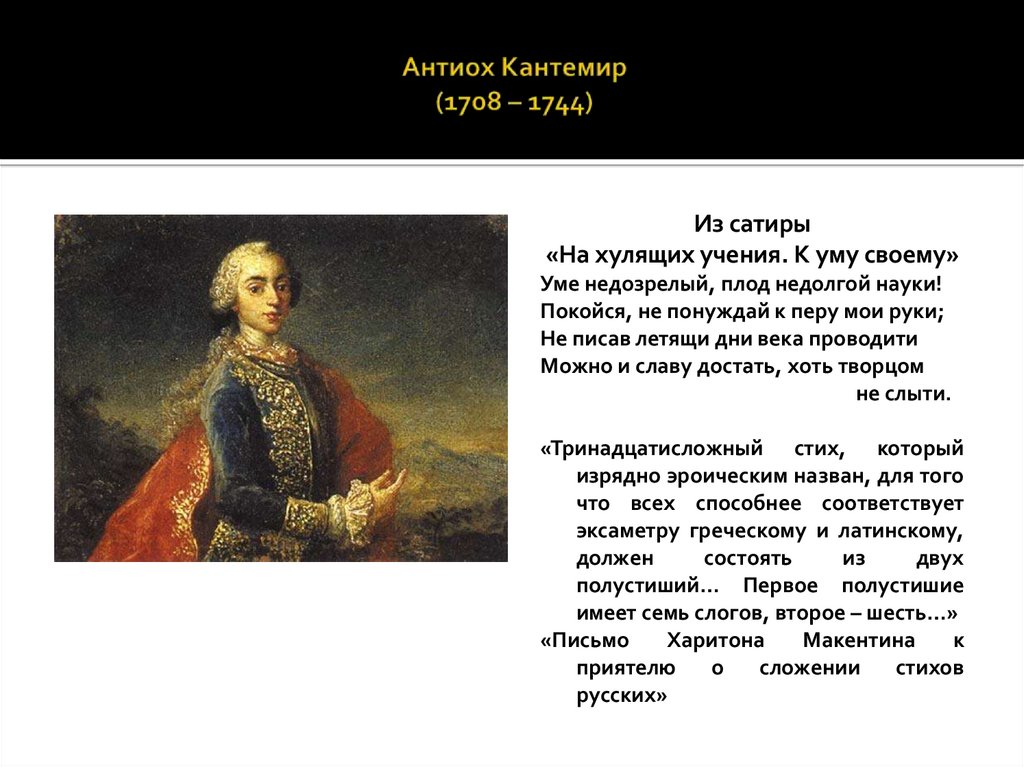 Антиох Кантемир
(1708 – 1744)

Из сатиры
«На хулящих учения. К уму своему»
Уме недозрелый, плод недолгой науки!
Покойся, не понуждай к перу мои руки;
Не писав летящи дни века проводити
Можно и славу достать, хоть творцом не слыти.

«Тринадцатисложный стих, который изрядно эроическим назван, для того что всех способнее соответствует эксаметру греческому и латинскому, должен состоять из двух полустиший… Первое полустишие имеет семь слогов, второе – шесть…»
«Письмо Харитона Макентина к приятелю о сложении стихов русских»